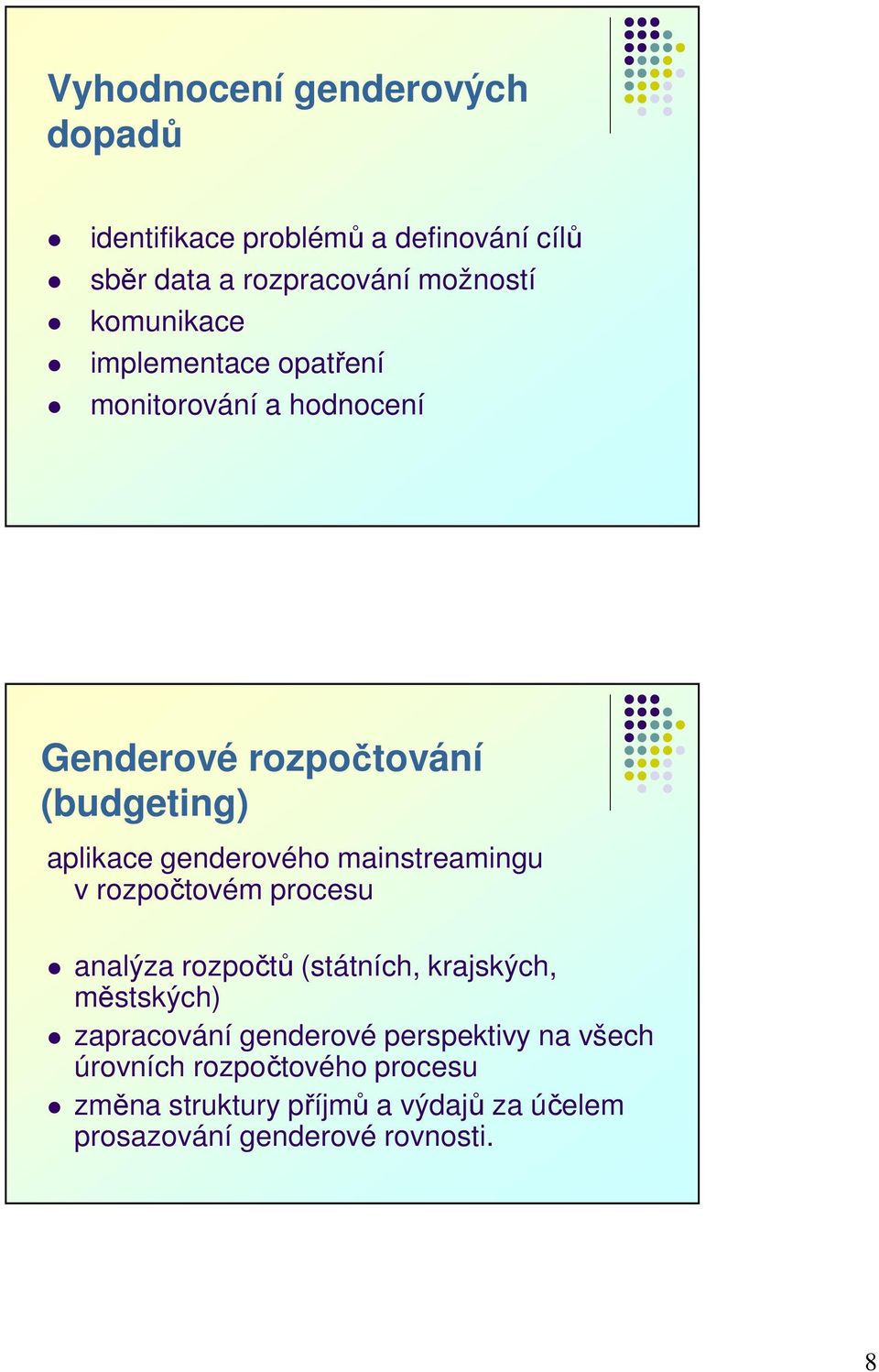 Vyhodnocení genderových dopadů

- identifikace problémů a definování cílů
- sběr data a rozpracování možností
- komunikace
- implementace opatření
- monitorování a hodnocení

Genderové rozpočtování (budgeting)

aplikace genderového mainstreamingu v rozpočtovém procesu

- analýza rozpočtů (státních, krajských, městských)
- zapracování genderové perspektivy na všech úrovních rozpočtového procesu
- změna struktury příjmů a výdajů za účelem prosazování genderové rovnosti.

8